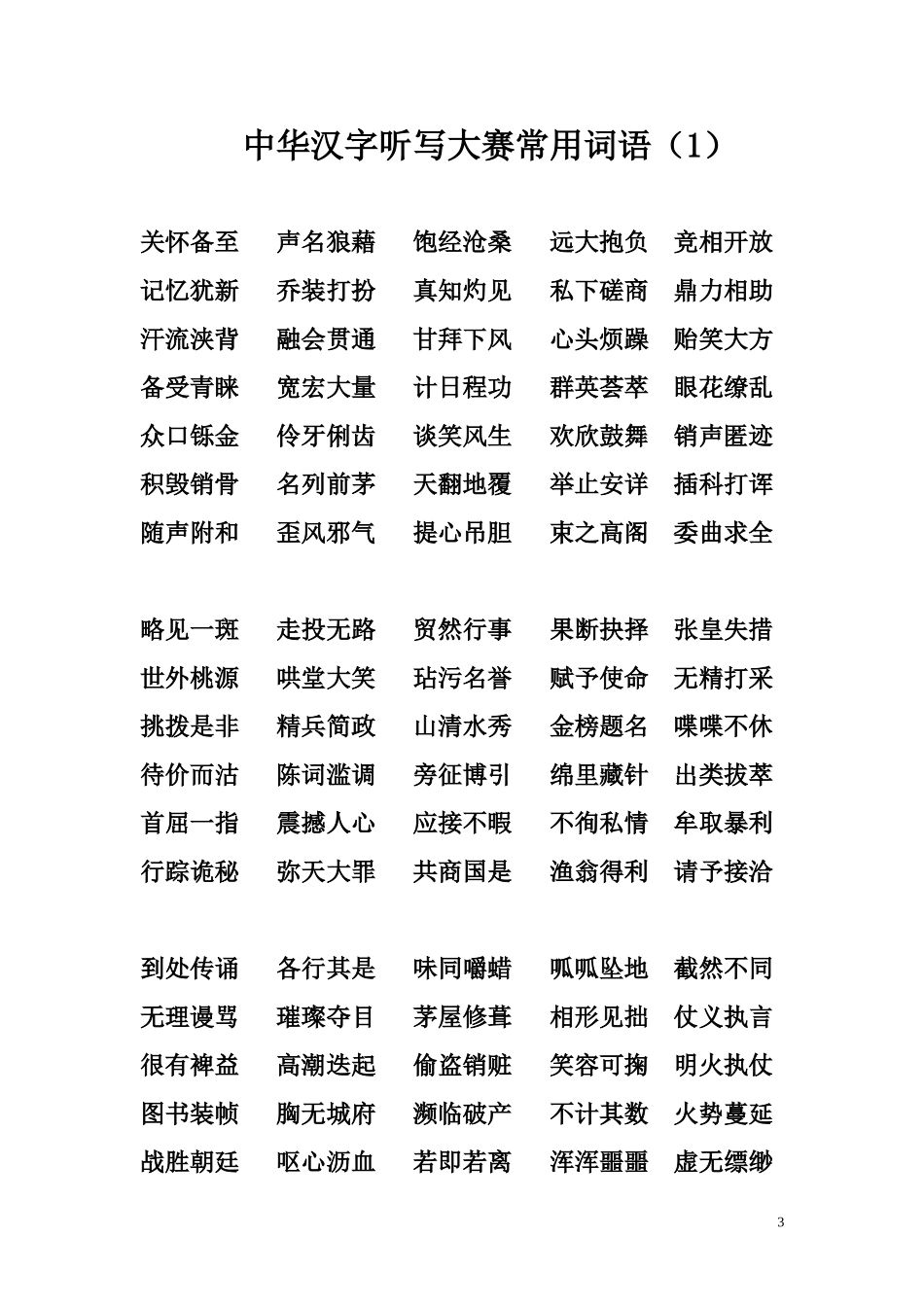 中华汉字听写大赛常用词语（1）

关怀备至　声名狼藉　饱经沧桑　远大抱负　竞相开放
记忆犹新　乔装打扮　真知灼见　私下磋商　鼎力相助
汗流浃背　融会贯通　甘拜下风　心头烦躁　贻笑大方
备受青睐　宽宏大量　计日程功　群英荟萃　眼花缭乱
众口铄金　伶牙俐齿　谈笑风生　欢欣鼓舞　销声匿迹
积毁销骨　名列前茅　天翻地覆　举止安详　插科打诨
随声附和　歪风邪气　提心吊胆　束之高阁　委曲求全

略见一斑　走投无路　贸然行事　果断抉择　张皇失措
世外桃源　哄堂大笑　玷污名誉　赋予使命　无精打采
挑拨是非　精兵简政　山清水秀　金榜题名　喋喋不休
待价而沽　陈词滥调　旁征博引　绵里藏针　出类拔萃
首屈一指　震撼人心　应接不暇　不徇私情　牟取暴利
行踪诡秘　弥天大罪　共商国是　渔翁得利　请予接洽

到处传诵　各行其是　味同嚼蜡　呱呱坠地　截然不同
无理谩骂　璀璨夺目　茅屋修葺　相形见拙　仗义执言
很有裨益　高潮迭起　偷盗销赃　笑容可掬　明火执仗
图书装帧　胸无城府　濒临破产　不计其数　火势蔓延
战胜朝廷　呕心沥血　若即若离　浑浑噩噩　虚无缥缈

3